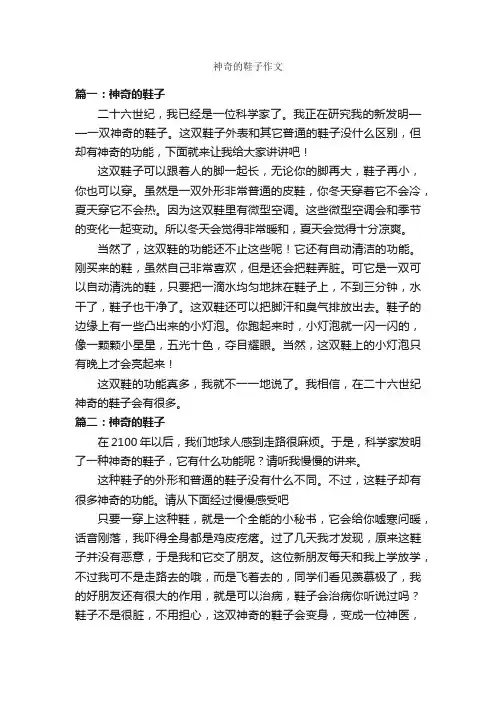 神奇的鞋子作文

篇一：神奇的鞋子

二十六世纪，我已经是一位科学家了。我正在研究我的新发明——一双神奇的鞋子。这双鞋子外表和其它普通的鞋子没什么区别，但却有神奇的功能，下面就来让我给大家讲讲吧！

这双鞋子可以跟着人的脚一起长，无论你的脚再大，鞋子再小，你也可以穿。虽然是一双外形非常普通的皮鞋，你冬天穿着它不会冷，夏天穿它不会热。因为这双鞋里有微型空调。这些微型空调会和季节的变化一起变动。所以冬天会觉得非常暖和，夏天会觉得十分凉爽。

当然了，这双鞋的功能还不止这些呢！它还有自动清洁的功能。刚买来的鞋，虽然自己非常喜欢，但是还会把鞋弄脏。可它是一双可以自动清洗的鞋，只要把一滴水均匀地抹在鞋子上，不到三分钟，水干了，鞋子也干净了。这双鞋还可以把脚汗和臭气排放出去。鞋子的边缘上有一些凸出来的小灯泡。你跑起来时，小灯泡就一闪一闪的，像一颗颗小星星，五光十色，夺目耀眼。当然，这双鞋上的小灯泡只有晚上才会亮起来！

这双鞋的功能真多，我就不一一地说了。我相信，在二十六世纪神奇的鞋子会有很多。

篇二：神奇的鞋子

在 2100 年以后，我们地球人感到走路很麻烦。于是，科学家发明了一种神奇的鞋子，它有什么功能呢？请听我慢慢的讲来。

这种鞋子的外形和普通的鞋子没有什么不同。不过，这鞋子却有很多神奇的功能。请从下面经过慢慢感受吧

只要一穿上这种鞋，就是一个全能的小秘书，它会给你嘘寒问暖，话音刚落，我吓得全身都是鸡皮疙瘩。过了几天我才发现，原来这鞋子并没有恶意，于是我和它交了朋友。这位新朋友每天和我上学放学，不过我可不是走路去的哦，而是飞着去的，同学们看见羡慕极了，我的好朋友还有很大的作用，就是可以治病，鞋子会治病你听说过吗？鞋子不是很脏，不用担心，这双神奇的鞋子会变身，变成一位神医，